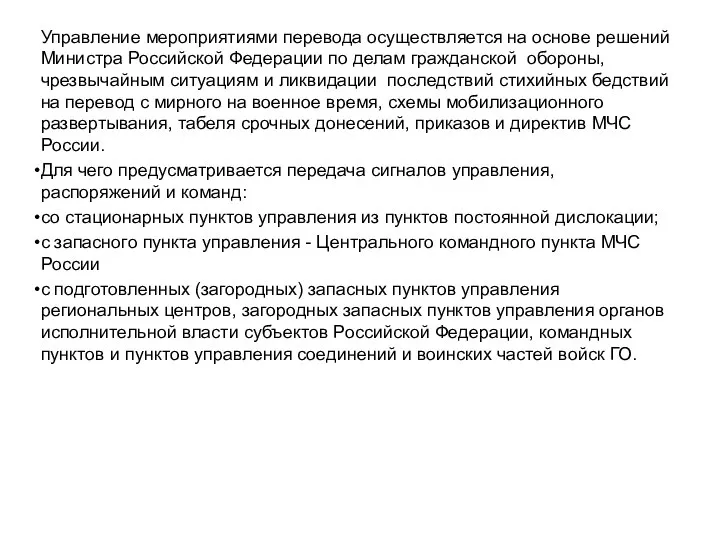 Управление мероприятиями перевода осуществляется на основе решений Министра Российской Федерации по делам гражданской обороны, чрезвычайным ситуациям и ликвидации последствий стихийных бедствий на перевод с мирного на военное время, схемы мобилизационного развертывания, табеля срочных донесений, приказов и директив МЧС России.

•Для чего предусматривается передача сигналов управления, распоряжений и команд:

•со стационарных пунктов управления из пунктов постоянной дислокации;

•с запасного пункта управления - Центрального командного пункта МЧС России

•с подготовленных (загородных) запасных пунктов управления региональных центров, загородных запасных пунктов управления органов исполнительной власти субъектов Российской Федерации, командных пунктов и пунктов управления соединений и воинских частей войск ГО.